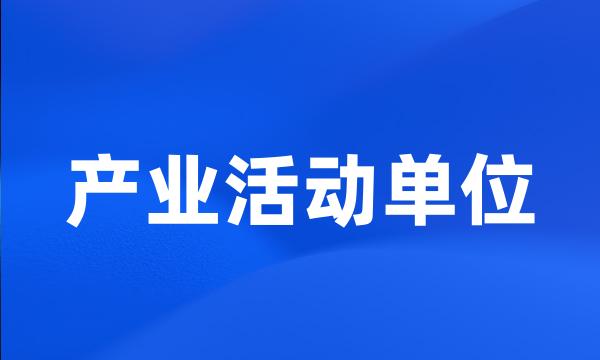 产业活动单位